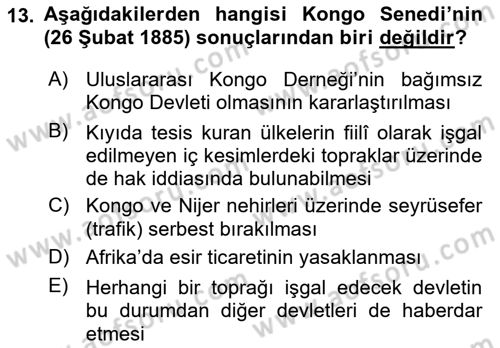 13. Aşağıdakilerden hangisi Kongo Senedi'nin (26 Şubat 1885) sonuçlarından biri değildir?

A) Uluslararası Kongo Derneği'nin bağımsız Kongo Devleti olmasının kararlaştırılması

B) Kıyıda tesis kuran ülkelerin fiilî olarak işgal edilmeyen iç kesimlerdeki topraklar üzerinde de hak iddiasında bulunabilmesi

C) Kongo ve Nijer nehirleri üzerinde seyrüsefer (trafik) serbest bırakılması

D) Afrika'da esir ticaretinin yasaklanması

E) Herhangi bir toprağı işgal edecek devletin bu durumdan diğer devletleri de haberdar etmesi

www.aofsoru.com